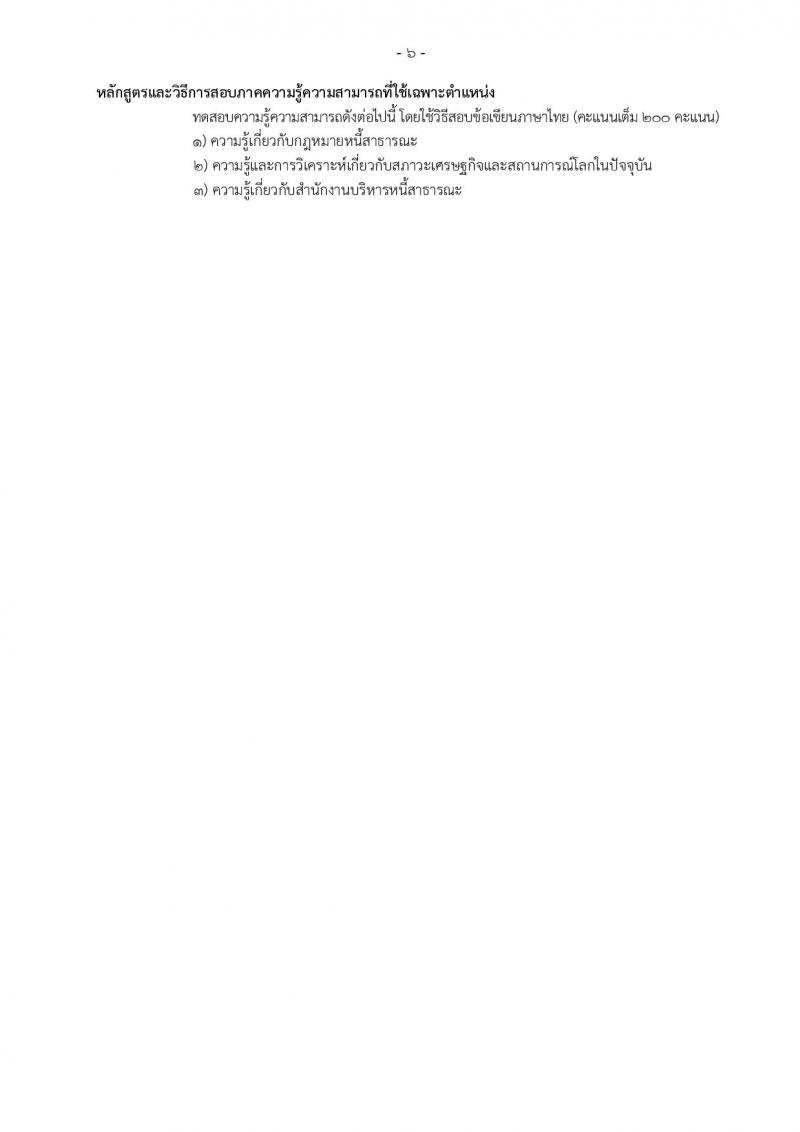 - ๖ -

หลักสูตรและวิธีการสอบภาคความรู้ความสามารถที่ใช้เฉพาะตำแหน่ง

ทดสอบความรู้ความสามารถดังต่อไปนี้ โดยใช้วิธีสอบข้อเขียนภาษาไทย (คะแนนเต็ม ๒๐๐ คะแนน)

๑) ความรู้เกี่ยวกับกฎหมายหนี้สาธารณะ

๒) ความรู้และการวิเคราะห์เกี่ยวกับสภาวะเศรษฐกิจและสถานการณ์โลกในปัจจุบัน

๓) ความรู้เกี่ยวกับสำนักงานบริหารหนี้สาธารณะ